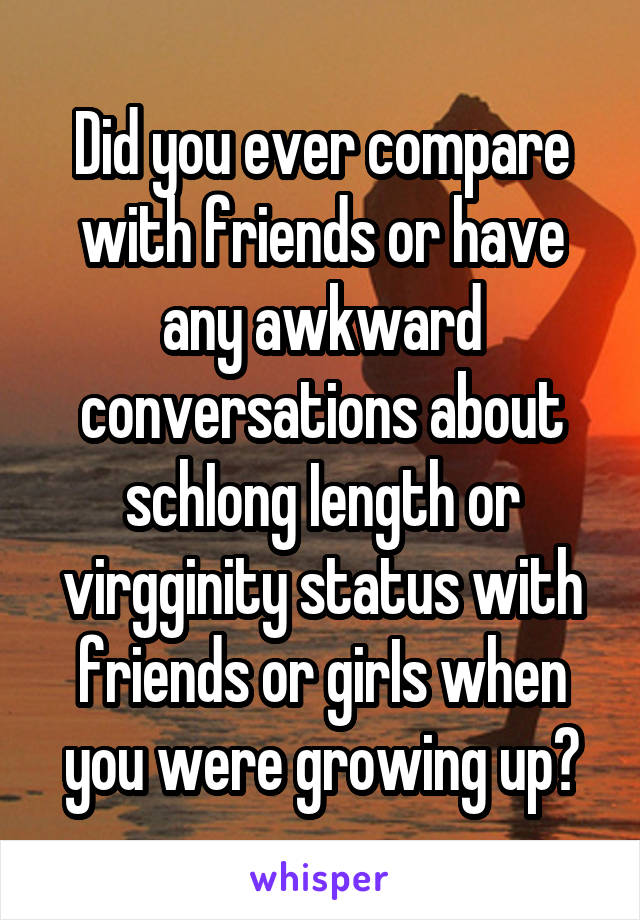 Did you ever compare with friends or have any awkward conversations about schlong length or virgginity status with friends or girls when you were growing up?

whisper